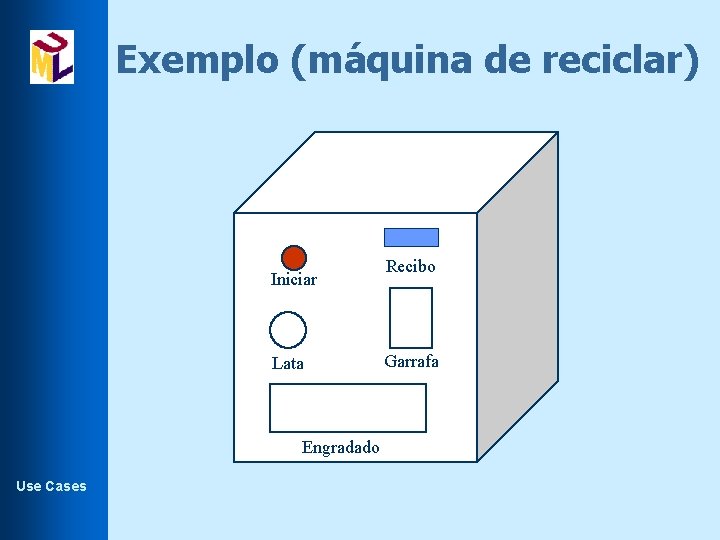 UML

Exemplo (máquina de reciclar)

Iniciar

Recibo

Lata

Garrafa

Engradado

Use Cases